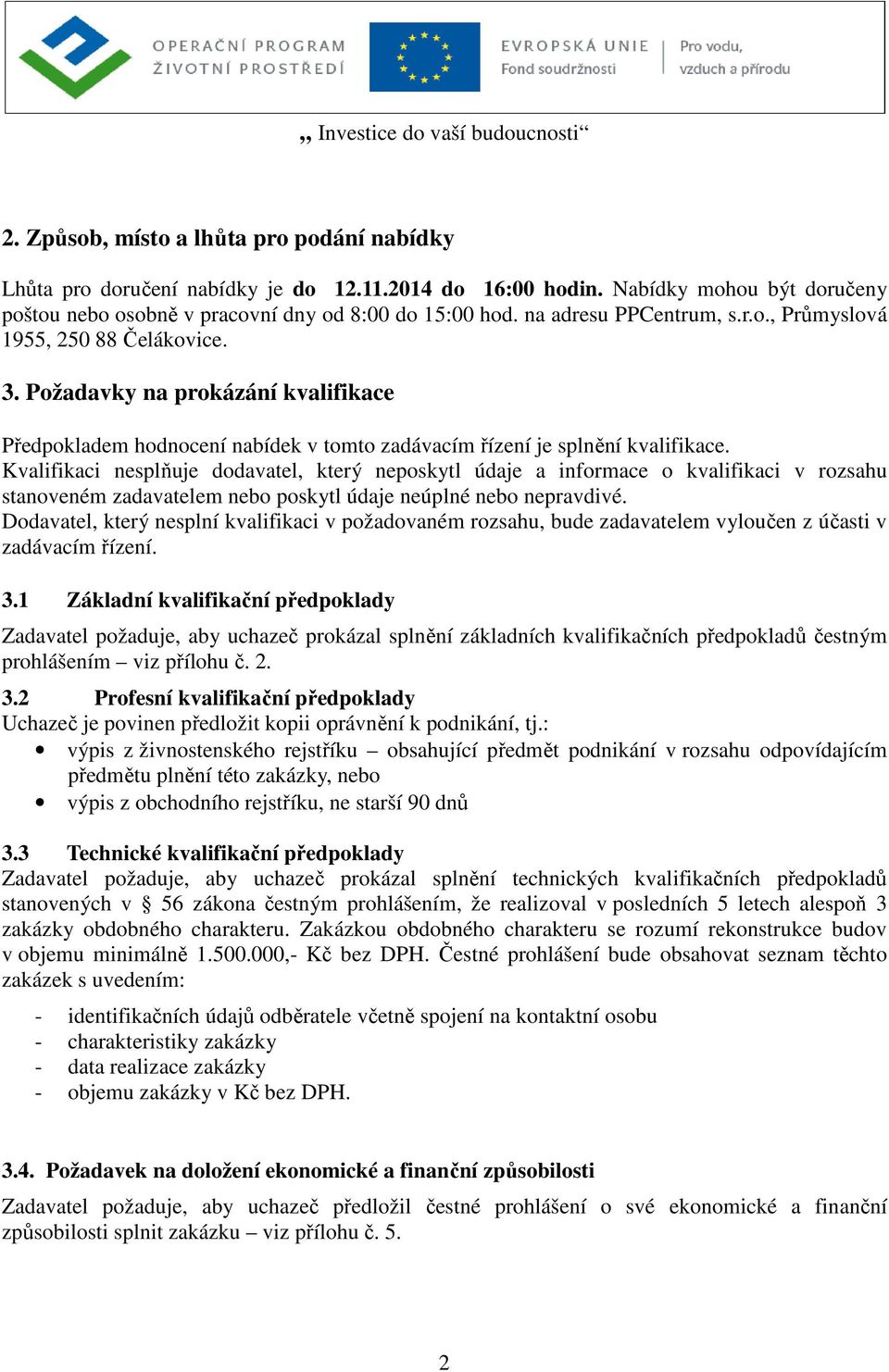 OPERAČNÍ PROGRAM ŽIVOTNÍ PROSTŘEDÍ

EVROPSKÁ UNIE Fond soudržnosti

Pro vodu, vzduch a přírodu

„ Investice do vaší budoucnosti“

2. Způsob, místo a lhůta pro podání nabídky

Lhůta pro doručení nabídky je do 12.11.2014 do 16:00 hodin. Nabídky mohou být doručeny poštou nebo osobně v pracovní dny od 8:00 do 15:00 hod. na adresu PPCentrum, s.r.o., Průmyslová 1955, 250 88 Čelákovice.

3. Požadavky na prokázání kvalifikace

Předpokladem hodnocení nabídek v tomto zadávacím řízení je splnění kvalifikace.
Kvalifikaci nesplňuje dodavatel, který neposkytl údaje a informace o kvalifikaci v rozsahu stanoveném zadavatelem nebo poskytl údaje neúplné nebo nepravdivé.
Dodavatel, který nesplní kvalifikaci v požadovaném rozsahu, bude zadavatelem vyloučen z účasti v zadávacím řízení.

3.1 Základní kvalifikační předpoklady

Zadavatel požaduje, aby uchazeč prokázal splnění základních kvalifikačních předpokladů čestným prohlášením – viz přílohu č. 2.

3.2 Profesní kvalifikační předpoklady
Uchazeč je povinen předložit kopii oprávnění k podnikání, tj.:
• výpis z živnostenského rejstříku – obsahující předmět podnikání v rozsahu odpovídajícím předmětu plnění této zakázky, nebo
• výpis z obchodního rejstříku, ne starší 90 dnů

3.3 Technické kvalifikační předpoklady
Zadavatel požaduje, aby uchazeč prokázal splnění technických kvalifikačních předpokladů stanovených v § 56 zákona čestným prohlášením, že realizoval v posledních 5 letech alespoň 3 zakázky obdobného charakteru. Zakázkou obdobného charakteru se rozumí rekonstrukce budov v objemu minimálně 1.500.000,- Kč bez DPH. Čestné prohlášení bude obsahovat seznam těchto zakázek s uvedením:

- identifikačních údajů odběratele včetně spojení na kontaktní osobu
- charakteristiky zakázky
- data realizace zakázky
- objemu zakázky v Kč bez DPH.

3.4. Požadavek na doložení ekonomické a finanční způsobilosti

Zadavatel požaduje, aby uchazeč předložil čestné prohlášení o své ekonomické a finanční způsobilosti splnit zakázku – viz přílohu č. 5.

2